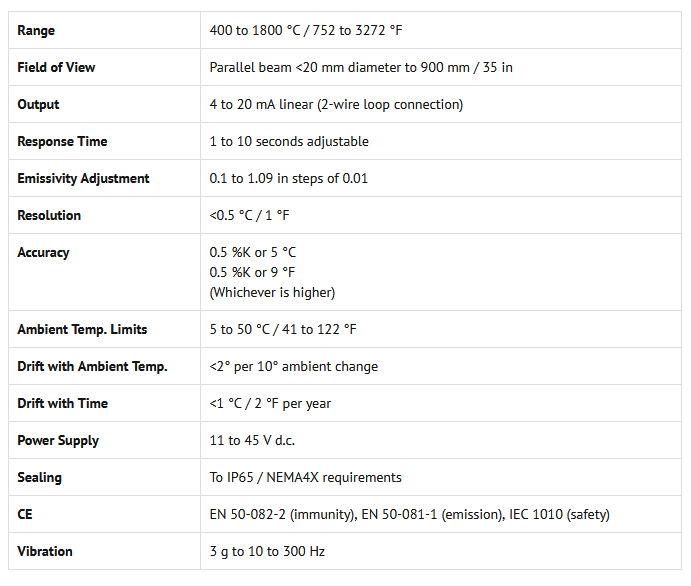 | Range | 400 to 1800 °C / 752 to 3272 °F |
|---|---|
| Field of View | Parallel beam <20 mm diameter to 900 mm / 35 in |
| Output | 4 to 20 mA linear (2-wire loop connection) |
| Response Time | 1 to 10 seconds adjustable |
| Emissivity Adjustment | 0.1 to 1.09 in steps of 0.01 |
| Resolution | <0.5 °C / 1 °F |
| Accuracy | 0.5 %K or 5 °C 0.5 %K or 9 °F (Whichever is higher) |
| Ambient Temp. Limits | 5 to 50 °C / 41 to 122 °F |
| Drift with Ambient Temp. | <2° per 10° ambient change |
| Drift with Time | <1 °C / 2 °F per year |
| Power Supply | 11 to 45 V d.c. |
| Sealing | To IP65 / NEMA4X requirements |
| CE | EN 50-082-2 (immunity), EN 50-081-1 (emission), IEC 1010 (safety) |
| Vibration | 3 g to 10 to 300 Hz |